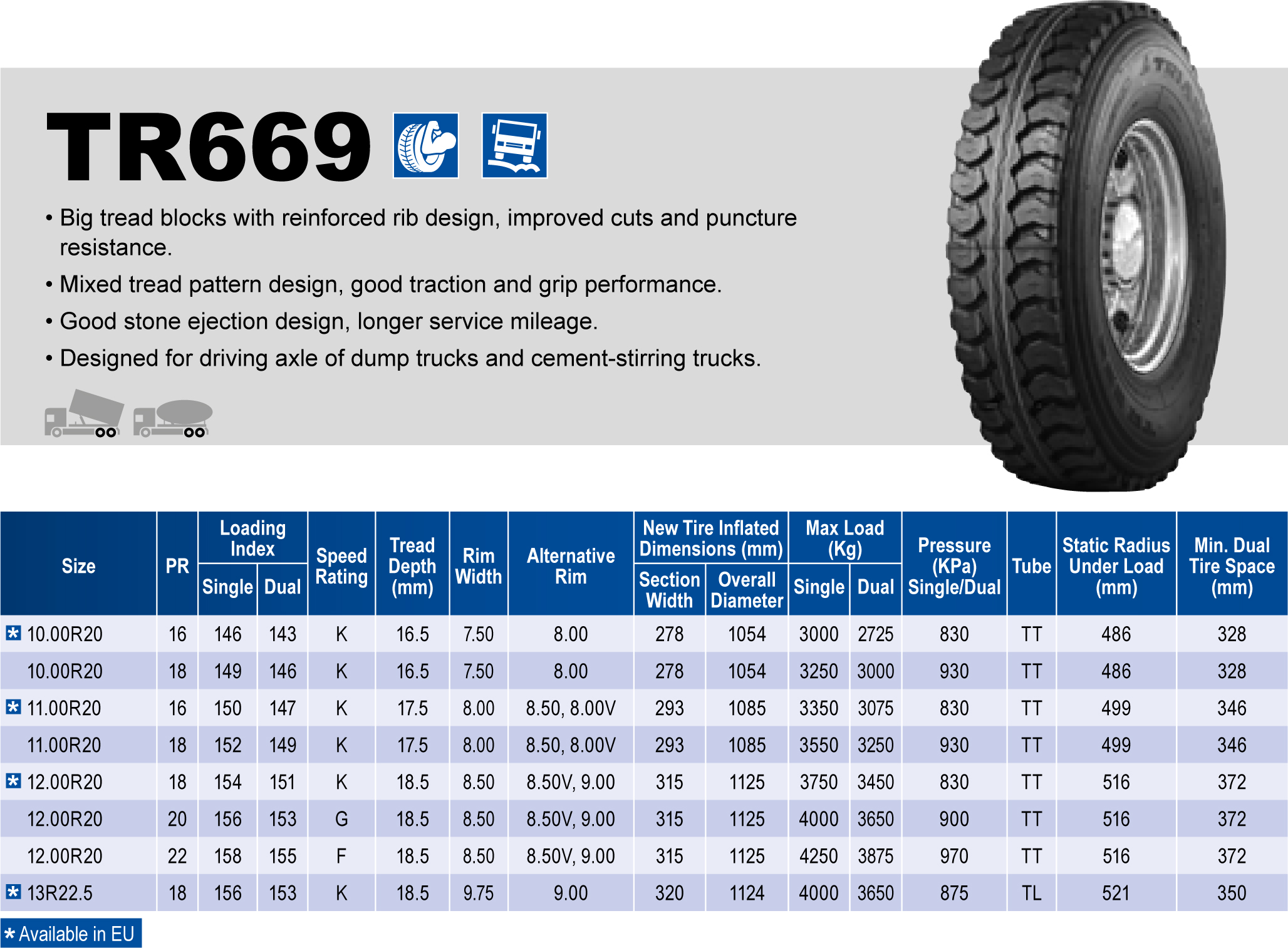 TR669

• Big tread blocks with reinforced rib design, improved cuts and puncture resistance.

• Mixed tread pattern design, good traction and grip performance.

• Good stone ejection design, longer service mileage.

• Designed for driving axle of dump trucks and cement-stirring trucks.

| Size | PR | Loading Index Single | Loading Index Dual | Speed Rating | Tread Depth (mm) | Rim Width | Alternative Rim | New Tire Inflated Dimensions (mm) Section Width | New Tire Inflated Dimensions (mm) Overall Diameter | Max Load (Kg) Single | Max Load (Kg) Dual | Pressure (KPa) Single/Dual | Tube | Static Radius Under Load (mm) | Min. Dual Tire Space (mm) |
|---|---|---|---|---|---|---|---|---|---|---|---|---|---|---|---|
| * 10.00R20 | 16 | 146 | 143 | K | 16.5 | 7.50 | 8.00 | 278 | 1054 | 3000 | 2725 | 830 | TT | 486 | 328 |
| 10.00R20 | 18 | 149 | 146 | K | 16.5 | 7.50 | 8.00 | 278 | 1054 | 3250 | 3000 | 930 | TT | 486 | 328 |
| * 11.00R20 | 16 | 150 | 147 | K | 17.5 | 8.00 | 8.50, 8.00V | 293 | 1085 | 3350 | 3075 | 830 | TT | 499 | 346 |
| 11.00R20 | 18 | 152 | 149 | K | 17.5 | 8.00 | 8.50, 8.00V | 293 | 1085 | 3550 | 3250 | 930 | TT | 499 | 346 |
| * 12.00R20 | 18 | 154 | 151 | K | 18.5 | 8.50 | 8.50V, 9.00 | 315 | 1125 | 3750 | 3450 | 830 | TT | 516 | 372 |
| 12.00R20 | 20 | 156 | 153 | G | 18.5 | 8.50 | 8.50V, 9.00 | 315 | 1125 | 4000 | 3650 | 900 | TT | 516 | 372 |
| 12.00R20 | 22 | 158 | 155 | F | 18.5 | 8.50 | 8.50V, 9.00 | 315 | 1125 | 4250 | 3875 | 970 | TT | 516 | 372 |
| * 13R22.5 | 18 | 156 | 153 | K | 18.5 | 9.75 | 9.00 | 320 | 1124 | 4000 | 3650 | 875 | TL | 521 | 350 |

* Available in EU